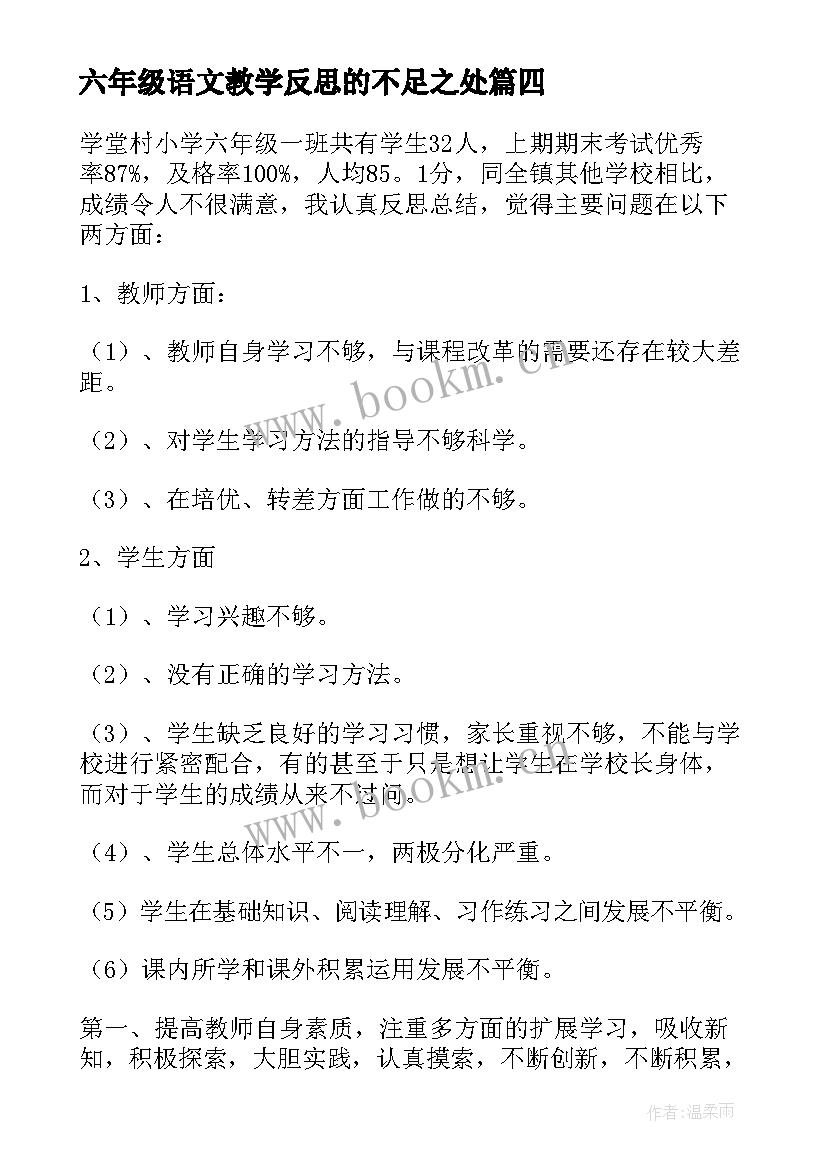 六年级语文教学反思的不足之处篇四

学堂村小学六年级一班共有学生32人，上期期末考试优秀率87%，及格率100%，人均85。1分，同全镇其他学校相比，成绩令人不很满意，我认真反思总结，觉得主要问题在以下两方面：

1、教师方面：

（1）、教师自身学习不够，与课程改革的需要还存在较大差距。

（2）、对学生学习方法的指导不够科学。

（3）、在培优、转差方面工作做的不够。

2、学生方面

（1）、学习兴趣不够。

（2）、没有正确的学习方法。

（3）、学生缺乏良好的学习习惯，家长重视不够，不能与学校进行紧密配合，有的甚至于只是想让学生在学校长身体，而对于学生的成绩从来不过问。

（4）、学生总体水平不一，两极分化严重。

（5）学生在基础知识、阅读理解、习作练习之间发展不平衡。

（6）课内所学和课外积累运用发展不平衡。

第一、提高教师自身素质，注重多方面的扩展学习，吸收新知，积极探索，大胆实践，认真摸索，不断创新，不断积累，

www.bookm.cn

www.bookm.cn

作者：温柔雨